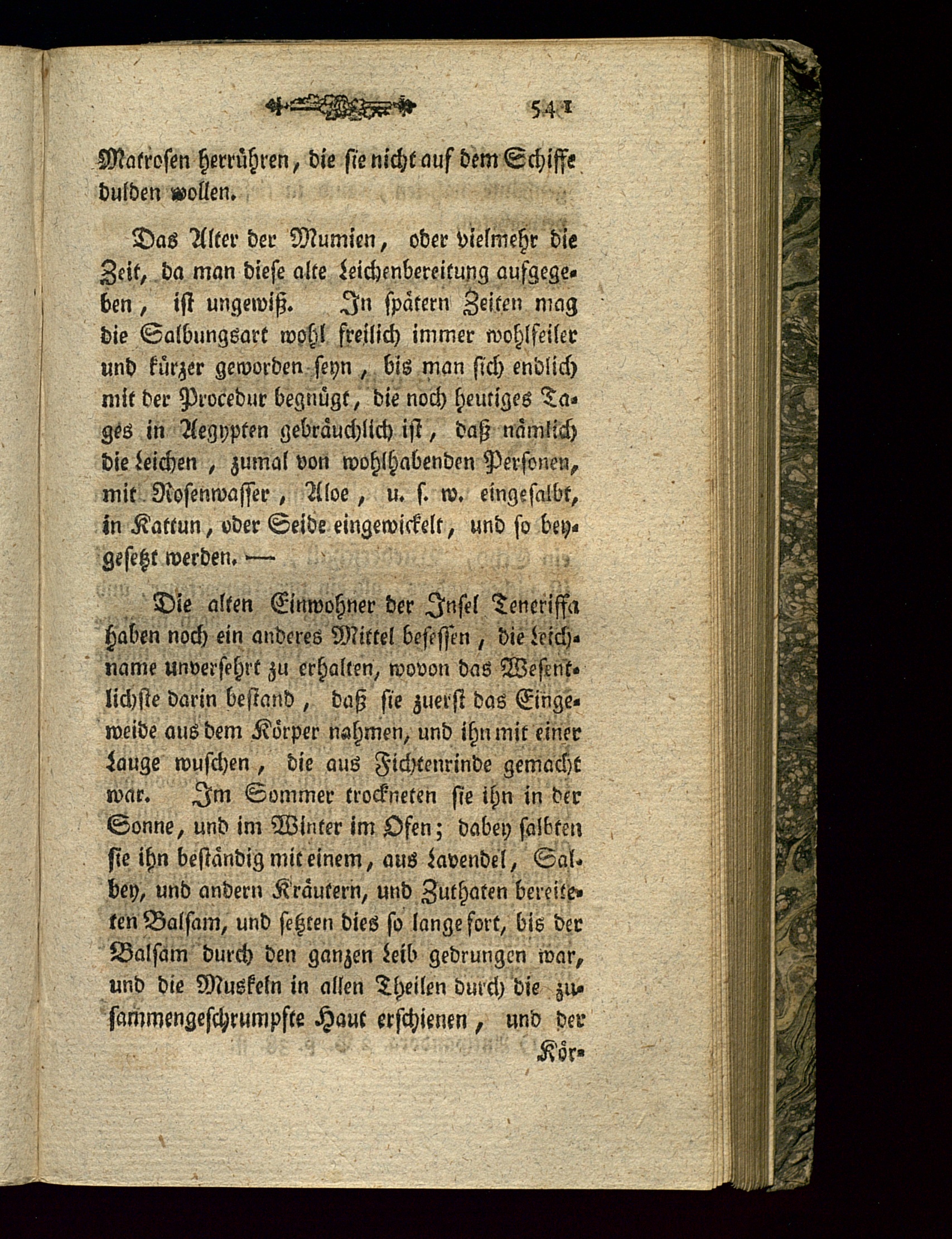 541

Matrosen herrühren, die sie nicht auf dem Schiffe dulden wollen.

Das Alter der Mumien, oder vielmehr die Zeit, da man diese alte Leichenbereitung aufgegeben, ist ungewiß. In spätern Zeiten mag die Salbungsart wohl freilich immer wohlfeiler und kürzer geworden seyn, bis man sich endlich mit der Procedur begnügt, die noch heutiges Tages in Aegypten gebräuchlich ist, daß nämlich die Leichen, zumal von wohlhabenden Personen, mit Rosenwasser, Aloe, u. s. w. eingesalbt, in Kattun, oder Seide eingewickelt, und so beygesetzt werden. —

Die alten Einwohner der Insel Teneriffa haben noch ein anderes Mittel besessen, die Leichname unversehrt zu erhalten, wovon das Wesentlichste darin bestand, daß sie zuerst das Eingeweide aus dem Körper nahmen, und ihn mit einer Lauge wuschen, die aus Fichtenrinde gemacht war. Im Sommer trockneten sie ihn in der Sonne, und im Winter im Ofen; dabey salbten sie ihn beständig mit einem, aus Lavendel, Salbey, und andern Kräutern, und Zuthaten bereiteten Balsam, und setzten dies so lange fort, bis der Balsam durch den ganzen Leib gedrungen war, und die Muskeln in allen Theilen durch die zusammengeschrumpfte Haut erschienen, und der Kör-